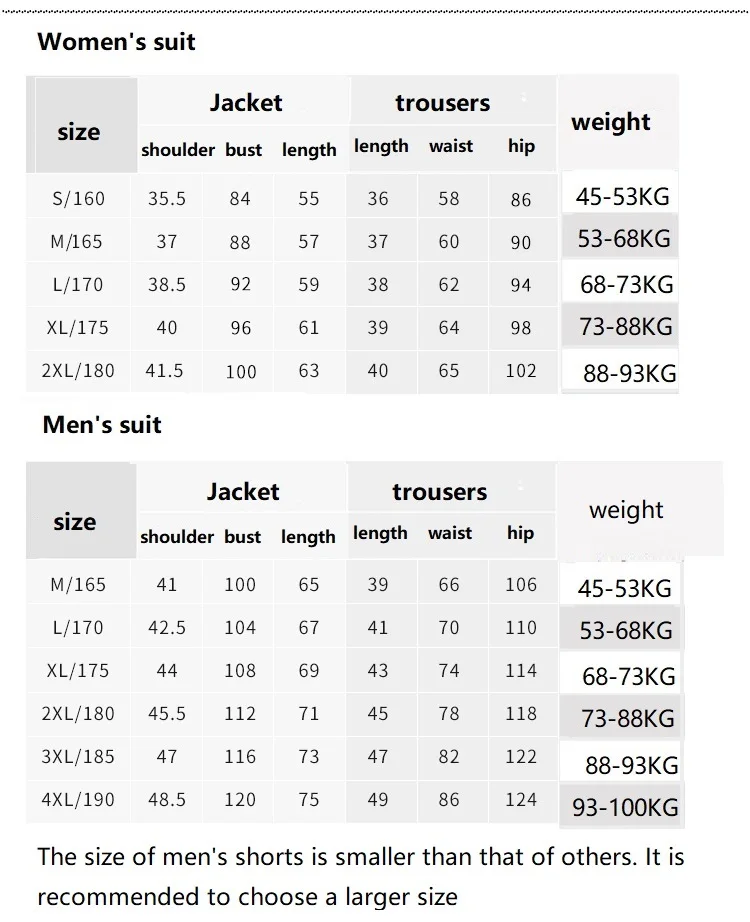 Women's suit

| size | Jacket shoulder | Jacket bust | Jacket length | trousers length | trousers waist | trousers hip | weight |
|---|---|---|---|---|---|---|---|
| S/160 | 35.5 | 84 | 55 | 36 | 58 | 86 | 45-53KG |
| M/165 | 37 | 88 | 57 | 37 | 60 | 90 | 53-68KG |
| L/170 | 38.5 | 92 | 59 | 38 | 62 | 94 | 68-73KG |
| XL/175 | 40 | 96 | 61 | 39 | 64 | 98 | 73-88KG |
| 2XL/180 | 41.5 | 100 | 63 | 40 | 65 | 102 | 88-93KG |

Men's suit

| size | Jacket shoulder | Jacket bust | Jacket length | trousers length | trousers waist | trousers hip | weight |
|---|---|---|---|---|---|---|---|
| M/165 | 41 | 100 | 65 | 39 | 66 | 106 | 45-53KG |
| L/170 | 42.5 | 104 | 67 | 41 | 70 | 110 | 53-68KG |
| XL/175 | 44 | 108 | 69 | 43 | 74 | 114 | 68-73KG |
| 2XL/180 | 45.5 | 112 | 71 | 45 | 78 | 118 | 73-88KG |
| 3XL/185 | 47 | 116 | 73 | 47 | 82 | 122 | 88-93KG |
| 4XL/190 | 48.5 | 120 | 75 | 49 | 86 | 124 | 93-100KG |

The size of men's shorts is smaller than that of others. It is recommended to choose a larger size